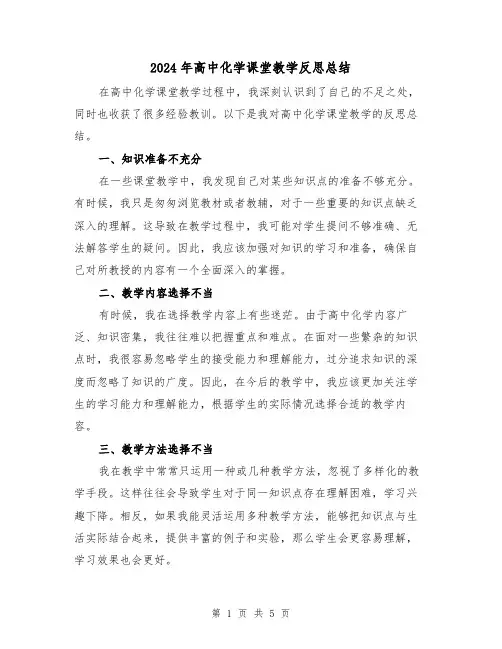 2024年高中化学课堂教学反思总结

在高中化学课堂教学过程中，我深刻认识到了自己的不足之处，同时也收获了很多经验教训。以下是我对高中化学课堂教学的反思总结。

一、知识准备不充分

在一些课堂教学中，我发现自己对某些知识点的准备不够充分。有时候，我只是匆匆浏览教材或者教辅，对于一些重要的知识点缺乏深入的理解。这导致在教学过程中，我可能对学生提问不够准确、无法解答学生的疑问。因此，我应该加强对知识的学习和准备，确保自己对所教授的内容有一个全面深入的掌握。

二、教学内容选择不当

有时候，我在选择教学内容上有些迷茫。由于高中化学内容广泛、知识密集，我往往难以把握重点和难点。在面对一些繁杂的知识点时，我很容易忽略学生的接受能力和理解能力，过分追求知识的深度而忽略了知识的广度。因此，在今后的教学中，我应该更加关注学生的学习能力和理解能力，根据学生的实际情况选择合适的教学内容。

三、教学方法选择不当

我在教学中常常只运用一种或几种教学方法，忽视了多样化的教学手段。这样往往会导致学生对于同一知识点存在理解困难，学习兴趣下降。相反，如果我能灵活运用多种教学方法，能够把知识点与生活实际结合起来，提供丰富的例子和实验，那么学生会更容易理解，学习效果也会更好。

第 1 页 共 5 页